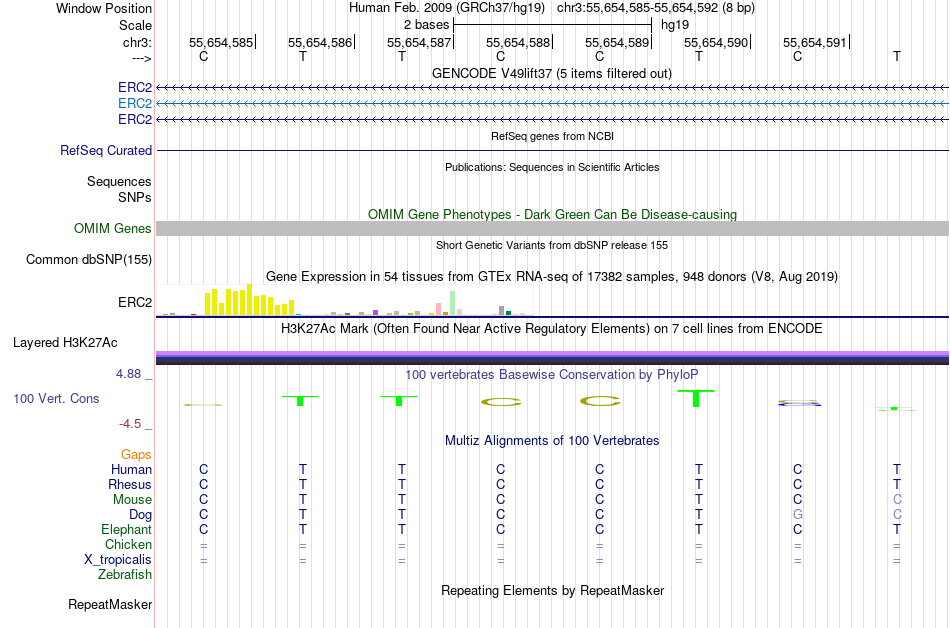 Window Position    Human Feb. 2009 (GRCh37/hg19)    chr3:55,654,585-55,654,592 (8 bp)
Scale    2 bases    hg19
chr3:    55,654,585    55,654,586    55,654,587    55,654,588    55,654,589    55,654,590    55,654,591
--->    C    T    T    C    C    T    C    T
GENCODE V49lift37 (5 items filtered out)
ERC2
ERC2
ERC2
RefSeq genes from NCBI
RefSeq Curated
Publications: Sequences in Scientific Articles
Sequences
SNPs
OMIM Gene Phenotypes - Dark Green Can Be Disease-causing
OMIM Genes
Short Genetic Variants from dbSNP release 155
Common dbSNP(155)
Gene Expression in 54 tissues from GTEx RNA-seq of 17382 samples, 948 donors (V8, Aug 2019)
ERC2
H3K27Ac Mark (Often Found Near Active Regulatory Elements) on 7 cell lines from ENCODE
Layered H3K27Ac
4.88 _
100 vertebrates Basewise Conservation by PhyloP
100 Vert. Cons
-4.5 _
Multiz Alignments of 100 Vertebrates
Gaps
Human    C    T    T    C    C    T    C    T
Rhesus    C    T    T    C    C    T    C    T
Mouse    C    T    T    C    C    T    C    C
Dog    C    T    T    C    C    T    G    C
Elephant    C    T    T    C    C    T    C    T
Chicken    =    =    =    =    =    =    =    =
X_tropicalis    =    =    =    =    =    =    =    =
Zebrafish
Repeating Elements by RepeatMasker
RepeatMasker